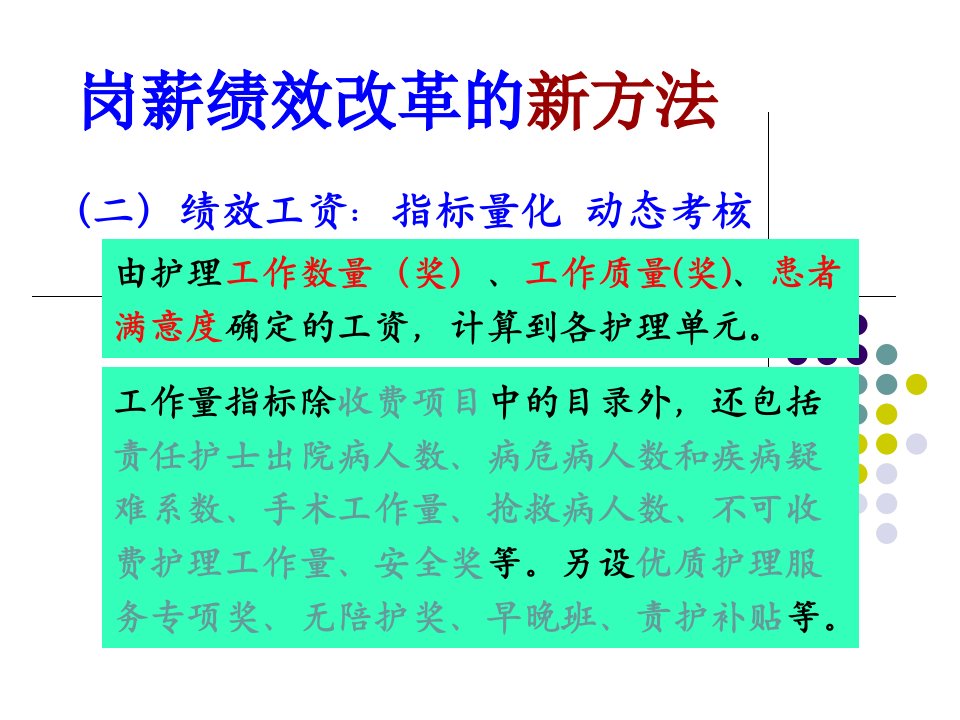 岗薪绩效改革的新方法

（二）绩效工资：指标量化 动态考核

由护理工作数量（奖）、工作质量(奖)、患者满意度确定的工资，计算到各护理单元。

工作量指标除收费项目中的目录外，还包括责任护士出院病人数、病危病人数和疾病疑难系数、手术工作量、抢救病人数、不可收费护理工作量、安全奖等。另设优质护理服务专项奖、无陪护奖、早晚班、责护补贴等。